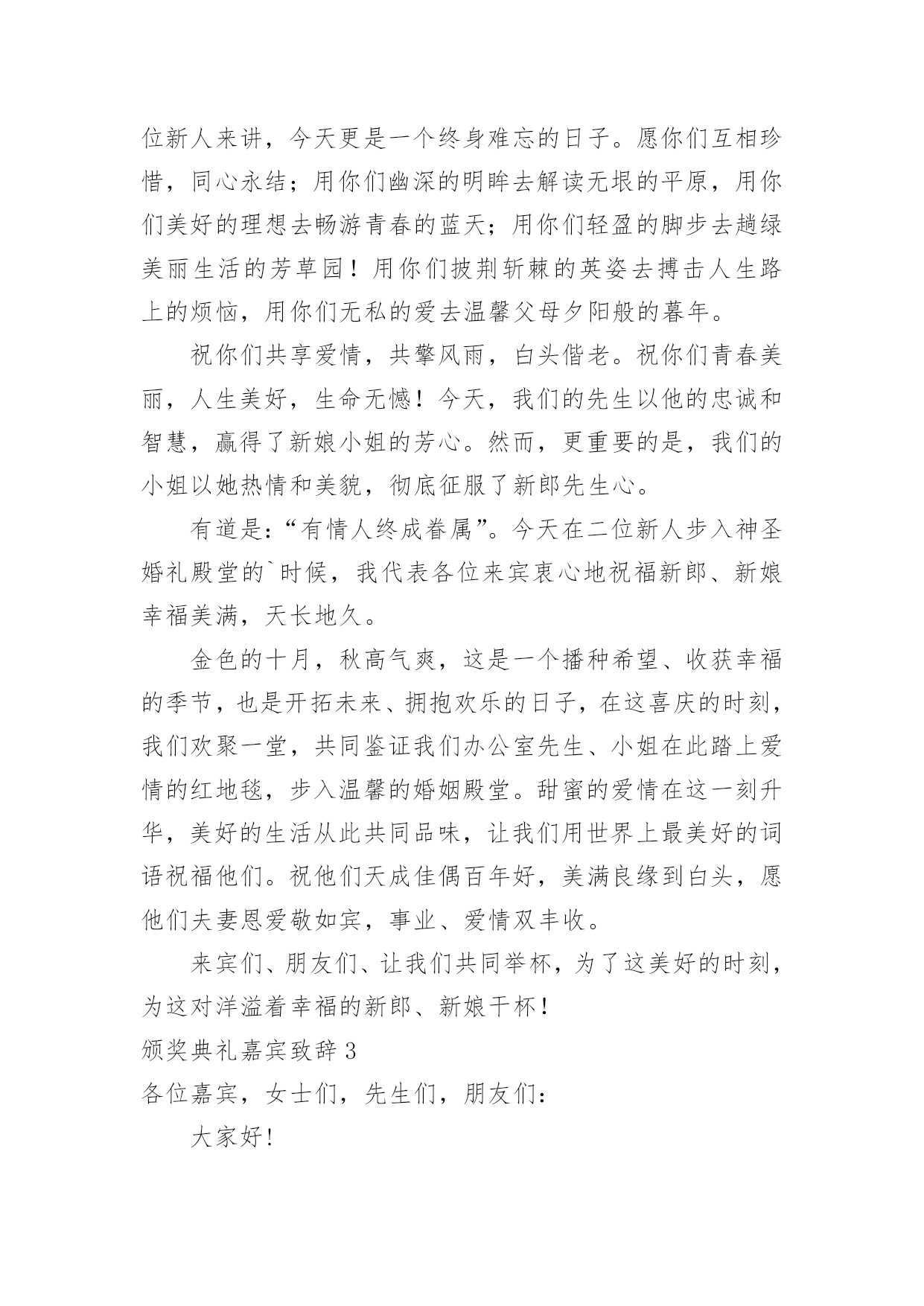 位新人来讲，今天更是一个终身难忘的日子。愿你们互相珍惜，同心永结；用你们幽深的明眸去解读无垠的平原，用你们美好的理想去畅游青春的蓝天；用你们轻盈的脚步去趟绿美丽生活的芳草园！用你们披荆斩棘的英姿去搏击人生路上的烦恼，用你们无私的爱去温馨父母夕阳般的暮年。

祝你们共享爱情，共擎风雨，白头偕老。祝你们青春美丽，人生美好，生命无憾！今天，我们的先生以他的忠诚和智慧，赢得了新娘小姐的芳心。然而，更重要的是，我们的小姐以她热情和美貌，彻底征服了新郎先生心。

有道是：“有情人终成眷属”。今天在二位新人步入神圣婚礼殿堂的`时候，我代表各位来宾衷心地祝福新郎、新娘幸福美满，天长地久。

金色的十月，秋高气爽，这是一个播种希望、收获幸福的季节，也是开拓未来、拥抱欢乐的日子，在这喜庆的时刻，我们欢聚一堂，共同鉴证我们办公室先生、小姐在此踏上爱情的红地毯，步入温馨的婚姻殿堂。甜蜜的爱情在这一刻升华，美好的生活从此共同品味，让我们用世界上最美好的词语祝福他们。祝他们天成佳偶百年好，美满良缘到白头，愿他们夫妻恩爱敬如宾，事业、爱情双丰收。

来宾们、朋友们、让我们共同举杯，为了这美好的时刻，为这对洋溢着幸福的新郎、新娘干杯！

颁奖典礼嘉宾致辞 3

各位嘉宾，女士们，先生们，朋友们：

大家好！